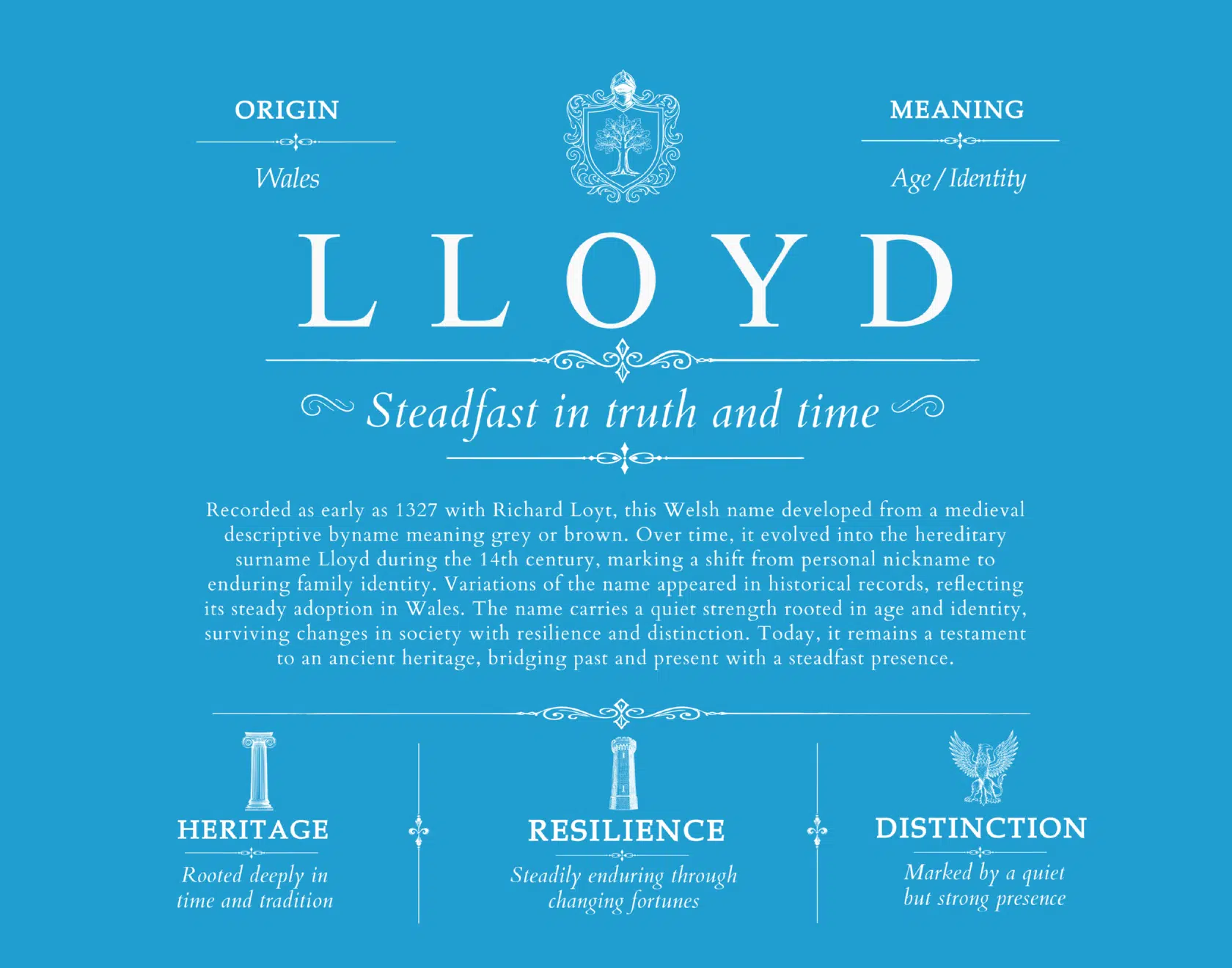 ORIGIN

Wales

MEANING

Age / Identity

LLOYD

Steadfast in truth and time

Recorded as early as 1327 with Richard Loyt, this Welsh name developed from a medieval descriptive byname meaning grey or brown. Over time, it evolved into the hereditary surname Lloyd during the 14th century, marking a shift from personal nickname to enduring family identity. Variations of the name appeared in historical records, reflecting its steady adoption in Wales. The name carries a quiet strength rooted in age and identity, surviving changes in society with resilience and distinction. Today, it remains a testament to an ancient heritage, bridging past and present with a steadfast presence.

HERITAGE

Rooted deeply in time and tradition

RESILIENCE

Steadily enduring through changing fortunes

DISTINCTION

Marked by a quiet but strong presence